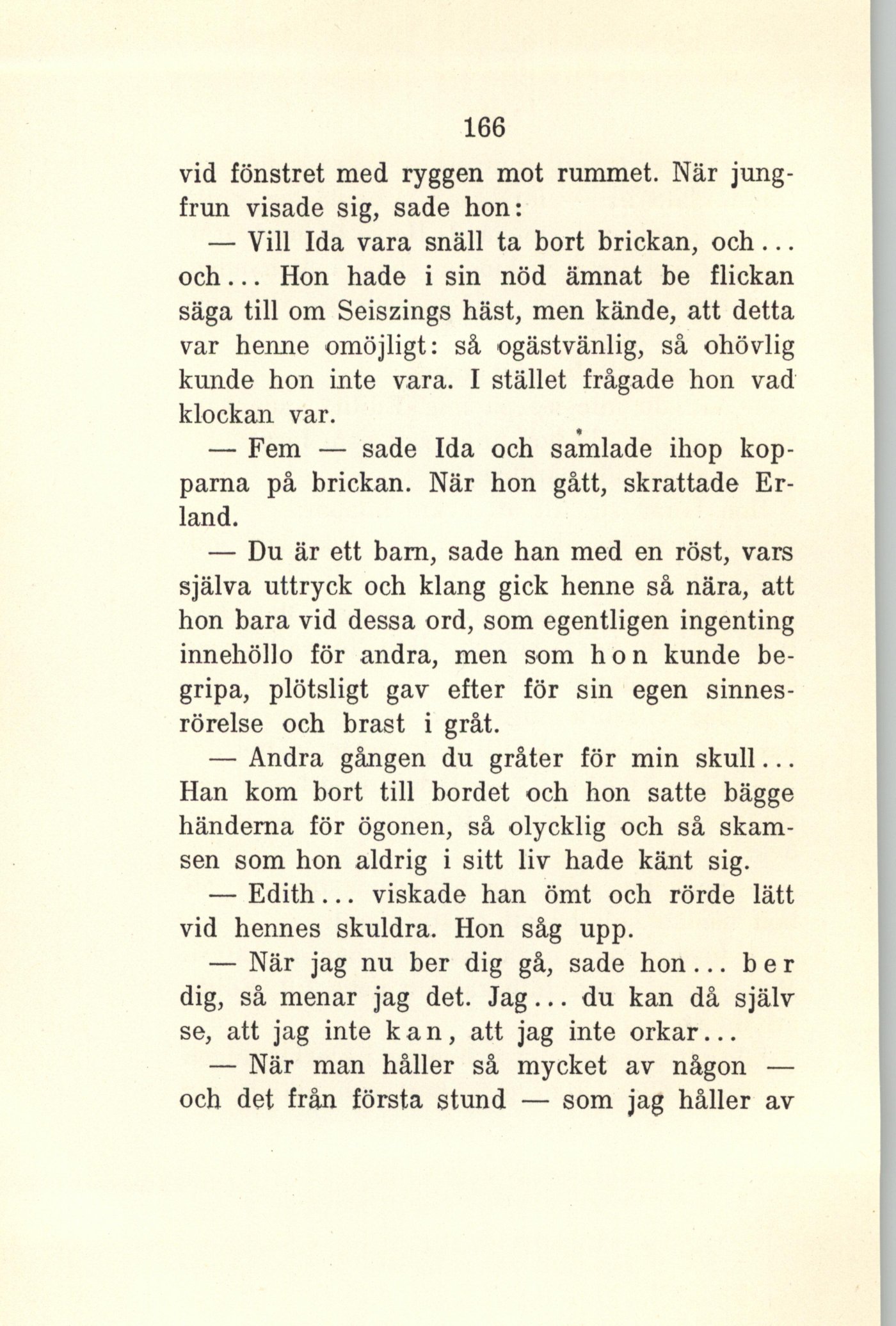 166

vid fönstret med ryggen mot rummet. När jungfrun visade sig, sade hon:

— Vill Ida vara snäll ta bort brickan, och... och... Hon hade i sin nöd ämnat be flickan säga till om Seiszings häst, men kände, att detta var henne omöjligt: så ogästvänlig, så ohövlig kunde hon inte vara. I stället frågade hon vad klockan var.

— Fem — sade Ida och samlade ihop kopparna på brickan. När hon gått, skrattade Erland.

— Du är ett barn, sade han med en röst, vars själva uttryck och klang gick henne så nära, att hon bara vid dessa ord, som egentligen ingenting innehöllo för andra, men som hon kunde begripa, plötsligt gav efter för sin egen sinnesrörelse och brast i gråt.

— Andra gången du gråter för min skull... Han kom bort till bordet och hon satte bägge händerna för ögonen, så olycklig och så skamsen som hon aldrig i sitt liv hade känt sig.

— Edith... viskade han ömt och rörde lätt vid hennes skuldra. Hon såg upp.

— När jag nu ber dig gå, sade hon... ber dig, så menar jag det. Jag... du kan då själv se, att jag inte kan, att jag inte orkar...

— När man håller så mycket av någon — och det från första stund — som jag håller av